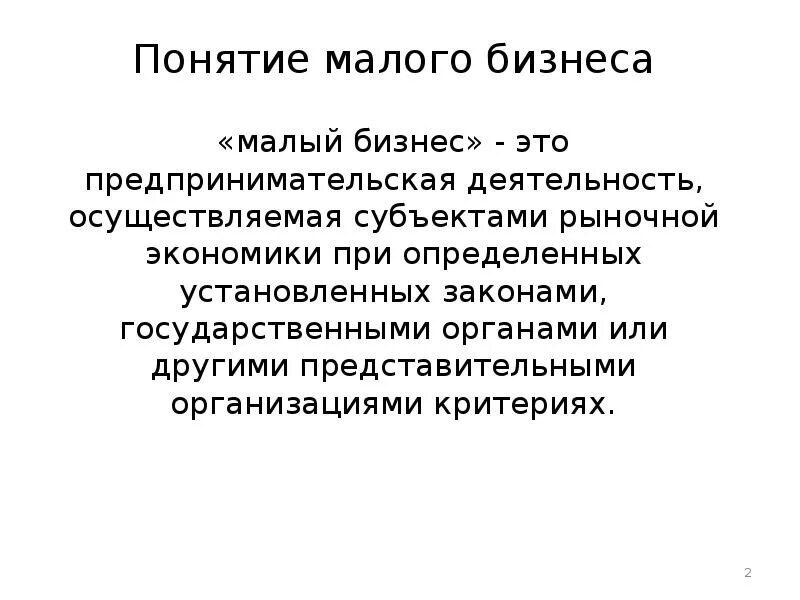 Понятие малого бизнеса

«малый бизнес» - это предпринимательская деятельность, осуществляемая субъектами рыночной экономики при определенных установленных законами, государственными органами или другими представительными организациями критериях.

2